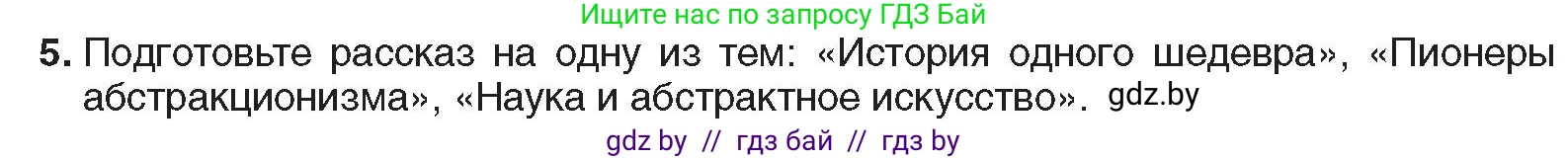 Ищите нас по запросу ГДЗ Бай

5. Подготовьте рассказ на одну из тем: «История одного шедевра», «Пионеры абстракционизма», «Наука и абстрактное искусство». gdz.by

gdz by // гдз бай // гдз by